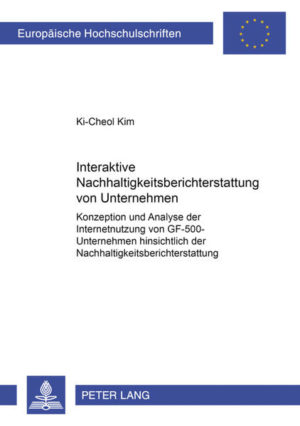 Europäische Hochschulschriften

Ki-Cheol Kim

Interaktive Nachhaltigkeitsberichterstattung von Unternehmen

Konzeption und Analyse der Internetnutzung von GF-500-Unternehmen hinsichtlich der Nachhaltigkeitsberichterstattung

PETER LANG